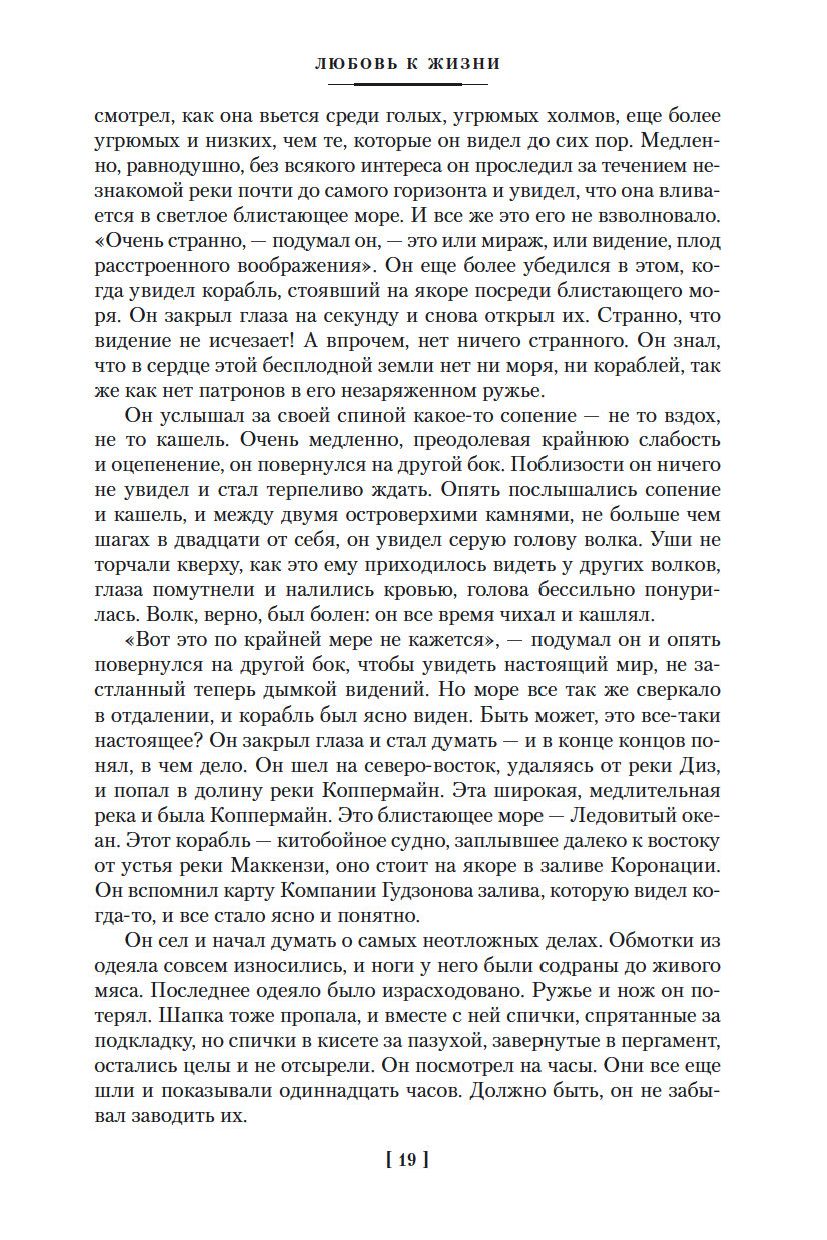 ЛЮБОВЬ К ЖИЗНИ

смотрел, как она вьется среди голых, угрюмых холмов, еще более угрюмых и низких, чем те, которые он видел до сих пор. Медленно, равнодушно, без всякого интереса он проследил за течением незнакомой реки почти до самого горизонта и увидел, что она вливается в светлое блистающее море. И все же это его не взволновало. «Очень странно, — подумал он, — это или мираж, или видение, плод расстроенного воображения». Он еще более убедился в этом, когда увидел корабль, стоявший на якоре посреди блистающего моря. Он закрыл глаза на секунду и снова открыл их. Странно, что видение не исчезает! А впрочем, нет ничего странного. Он знал, что в сердце этой бесплодной земли нет ни моря, ни кораблей, так же как нет патронов в его незаряженном ружье.

Он услышал за своей спиной какое-то сопение — не то вздох, не то кашель. Очень медленно, преодолевая крайнюю слабость и оцепенение, он повернулся на другой бок. Поблизости он ничего не увидел и стал терпеливо ждать. Опять послышались сопение и кашель, и между двумя островерхими камнями, не больше чем шагах в двадцати от себя, он увидел серую голову волка. Уши не торчали кверху, как это ему приходилось видеть у других волков, глаза помутнели и налились кровью, голова бессильно понурилась. Волк, верно, был болен: он все время чихал и кашлял.

«Вот это по крайней мере не кажется», — подумал он и опять повернулся на другой бок, чтобы увидеть настоящий мир, не застланный теперь дымкой видений. Но море все так же сверкало в отдалении, и корабль был ясно виден. Быть может, это все-таки настоящее? Он закрыл глаза и стал думать — и в конце концов понял, в чем дело. Он шел на северо-восток, удаляясь от реки Диз, и попал в долину реки Коппермайн. Эта широкая, медлительная река и была Коппермайн. Это блистающее море — Ледовитый океан. Этот корабль — китобойное судно, заплывшее далеко к востоку от устья реки Маккензи, оно стоит на якоре в заливе Коронации. Он вспомнил карту Компании Гудзонова залива, которую видел когда-то, и все стало ясно и понятно.

Он сел и начал думать о самых неотложных делах. Обмотки из одеяла совсем износились, и ноги у него были содраны до живого мяса. Последнее одеяло было израсходовано. Ружье и нож он потерял. Шапка тоже пропала, и вместе с ней спички, спрятанные за подкладку, но спички в кисете за пазухой, завернутые в пергамент, остались целы и не отсырели. Он посмотрел на часы. Они все еще шли и показывали одиннадцать часов. Должно быть, он не забывал заводить их.

[ 19 ]